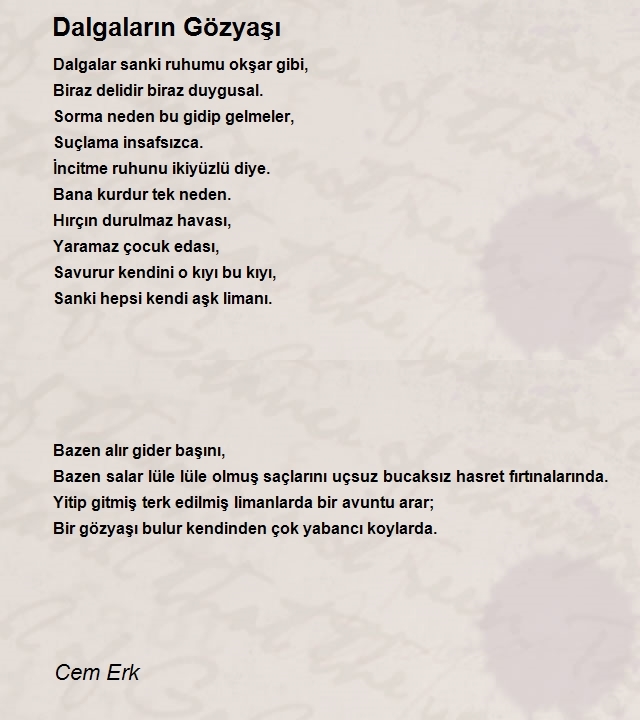 Dalgaların Gözyaşı

Dalgalar sanki ruhumu okşar gibi,
Biraz delidir biraz duygusal.
Sorma neden bu gidip gelmeler,
Suçlama insafsızca.
İncitme ruhunu ikiyüzlü diye.
Bana kurdur tek neden.
Hırçın durulmaz havası,
Yaramaz çocuk edası,
Savurur kendini o kıyı bu kıyı,
Sanki hepsi kendi aşk limanı.

Bazen alır gider başını,
Bazen salar lüle lüle olmuş saçlarını uçsuz bucaksız hasret fırtınalarında.
Yitip gitmiş terk edilmiş limanlarda bir avuntu arar;
Bir gözyaşı bulur kendinden çok yabancı koylarda.

Cem Erk